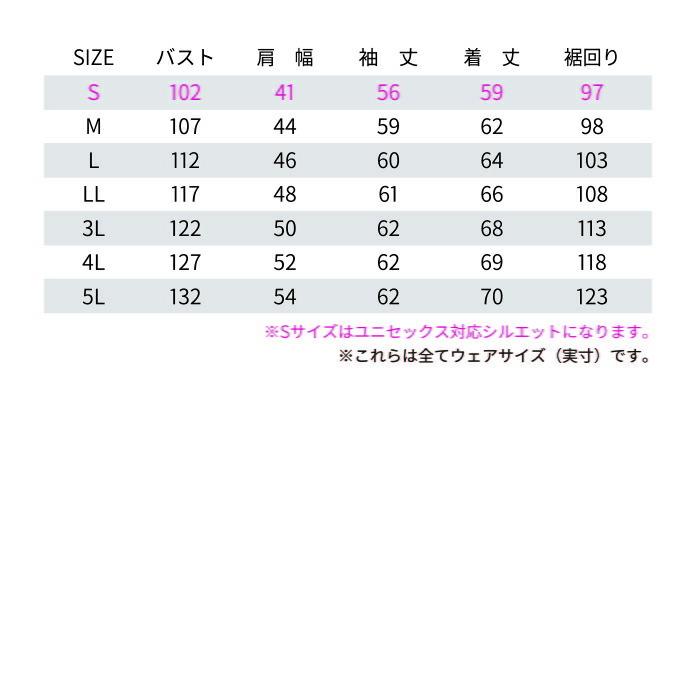 | SIZE | バスト | 肩　幅 | 袖　丈 | 着　丈 | 裾回り |
|---|---|---|---|---|---|
| S | 102 | 41 | 56 | 59 | 97 |
| M | 107 | 44 | 59 | 62 | 98 |
| L | 112 | 46 | 60 | 64 | 103 |
| LL | 117 | 48 | 61 | 66 | 108 |
| 3L | 122 | 50 | 62 | 68 | 113 |
| 4L | 127 | 52 | 62 | 69 | 118 |
| 5L | 132 | 54 | 62 | 70 | 123 |

※Sサイズはユニセックス対応シルエットになります。
※これらは全てウェアサイズ（実寸）です。